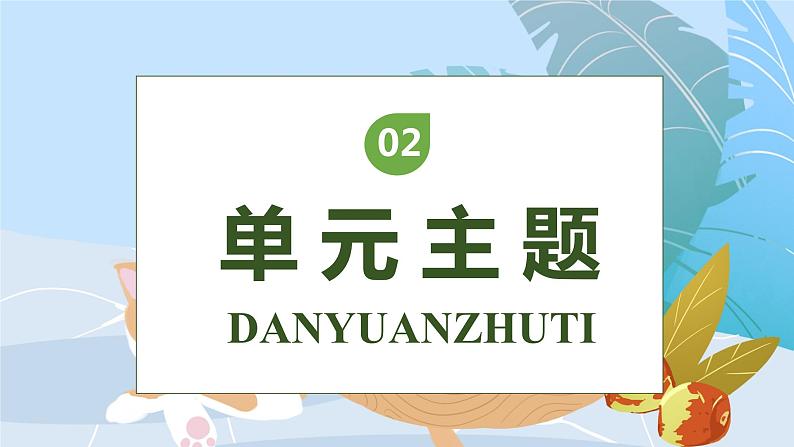 02

单元主题

DANYUANZHUTI